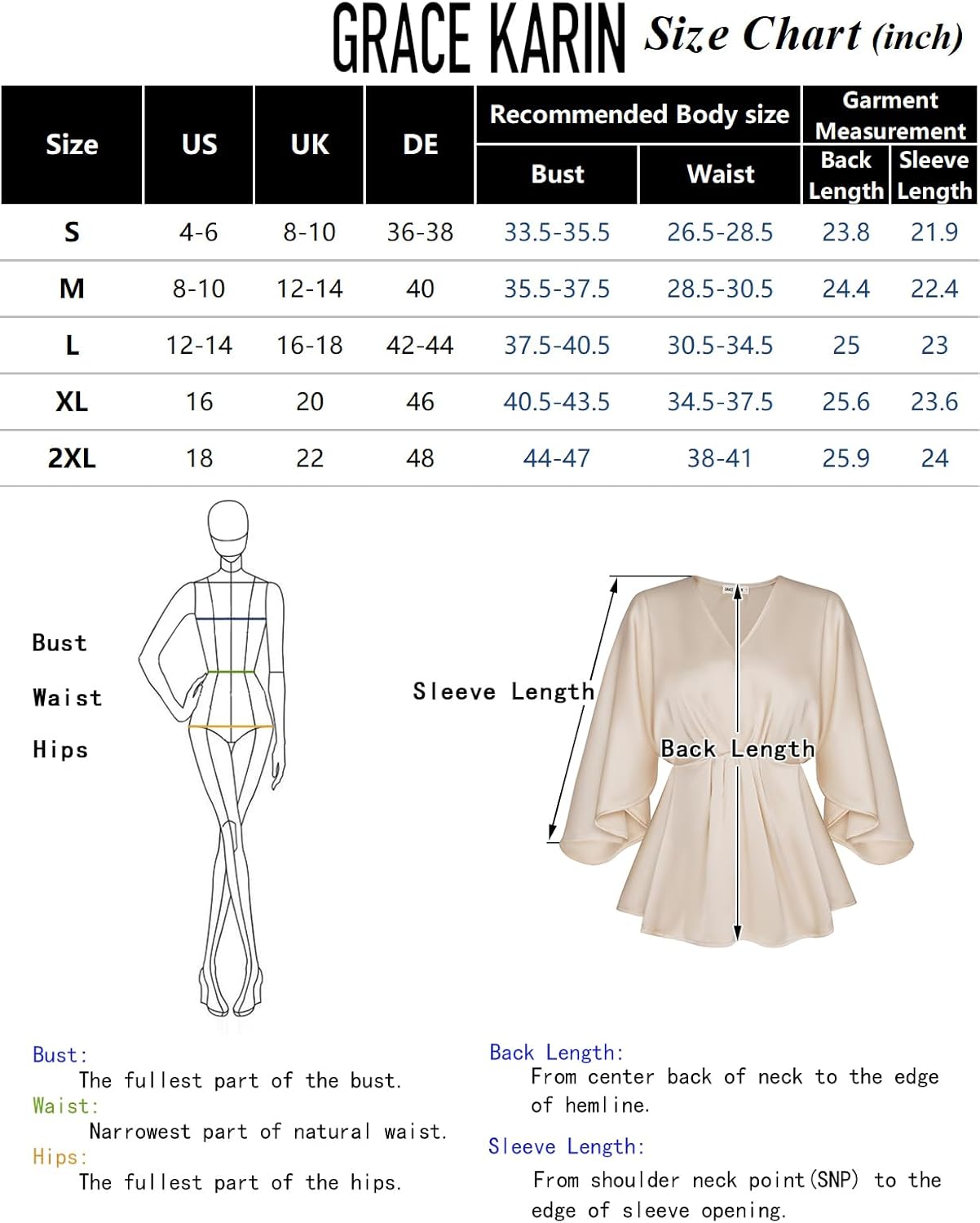 GRACE KARIN Size Chart (inch)

| Size | US | UK | DE | Recommended Body size: Bust | Recommended Body size: Waist | Garment Measurement: Back Length | Garment Measurement: Sleeve Length |
|---|---|---|---|---|---|---|---|
| S | 4-6 | 8-10 | 36-38 | 33.5-35.5 | 26.5-28.5 | 23.8 | 21.9 |
| M | 8-10 | 12-14 | 40 | 35.5-37.5 | 28.5-30.5 | 24.4 | 22.4 |
| L | 12-14 | 16-18 | 42-44 | 37.5-40.5 | 30.5-34.5 | 25 | 23 |
| XL | 16 | 20 | 46 | 40.5-43.5 | 34.5-37.5 | 25.6 | 23.6 |
| 2XL | 18 | 22 | 48 | 44-47 | 38-41 | 25.9 | 24 |

Bust
Waist
Hips

Sleeve Length
Back Length

Bust:
The fullest part of the bust.
Waist:
Narrowest part of natural waist.
Hips:
The fullest part of the hips.

Back Length:
From center back of neck to the edge of hemline.
Sleeve Length:
From shoulder neck point(SNP) to the edge of sleeve opening.